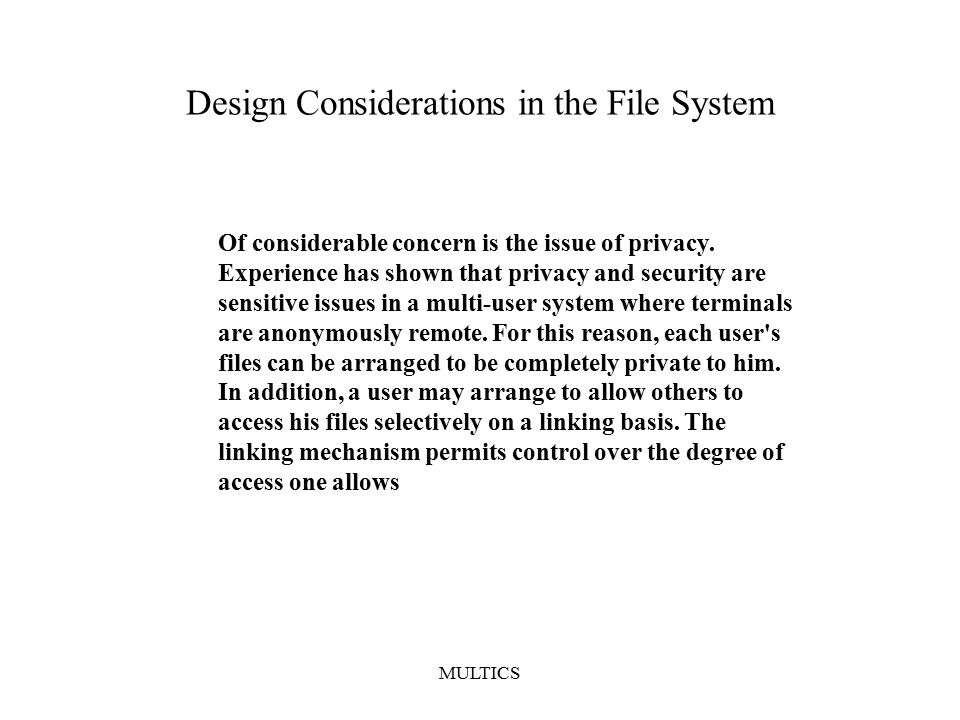 Design Considerations in the File System

Of considerable concern is the issue of privacy. Experience has shown that privacy and security are sensitive issues in a multi-user system where terminals are anonymously remote. For this reason, each user's files can be arranged to be completely private to him. In addition, a user may arrange to allow others to access his files selectively on a linking basis. The linking mechanism permits control over the degree of access one allows

MULTICS